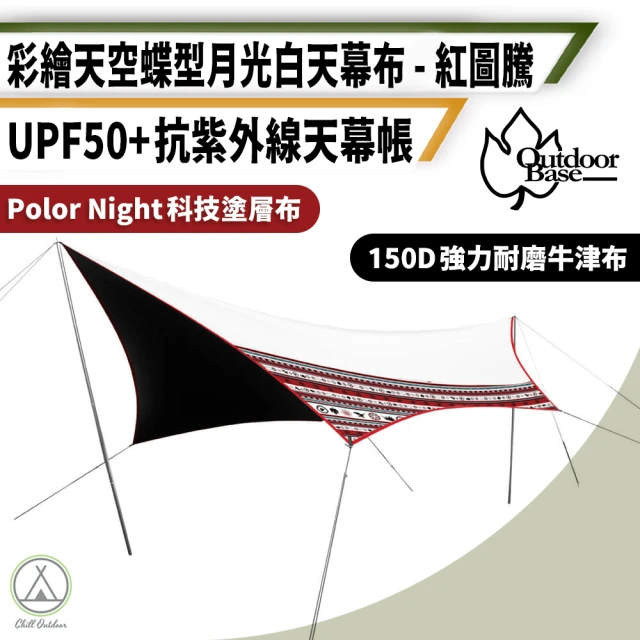 彩繪天空蝶型月光白天幕布 - 紅圖騰

UPF50+抗紫外線天幕帳

Outdoor Base

Polor Night 科技塗層布

150D 強力耐磨牛津布

Chill Outdoor